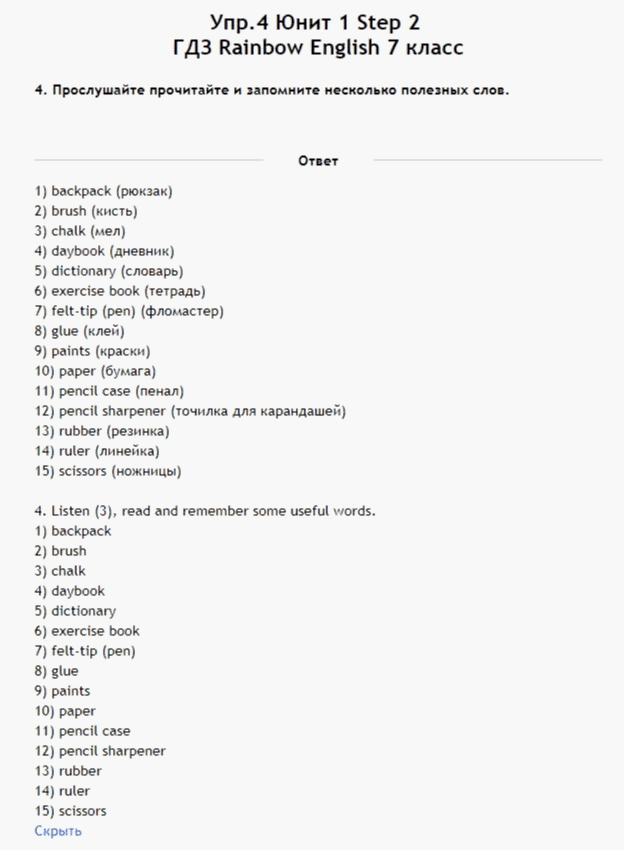 Упр.4 Юнит 1 Step 2
ГДЗ Rainbow English 7 класс

4. Прослушайте прочитайте и запомните несколько полезных слов.

Ответ

1) backpack (рюкзак)
2) brush (кисть)
3) chalk (мел)
4) daybook (дневник)
5) dictionary (словарь)
6) exercise book (тетрадь)
7) felt-tip (pen) (фломастер)
8) glue (клей)
9) paints (краски)
10) paper (бумага)
11) pencil case (пенал)
12) pencil sharpener (точилка для карандашей)
13) rubber (резинка)
14) ruler (линейка)
15) scissors (ножницы)

4. Listen (3), read and remember some useful words.
1) backpack
2) brush
3) chalk
4) daybook
5) dictionary
6) exercise book
7) felt-tip (pen)
8) glue
9) paints
10) paper
11) pencil case
12) pencil sharpener
13) rubber
14) ruler
15) scissors
Скрыть